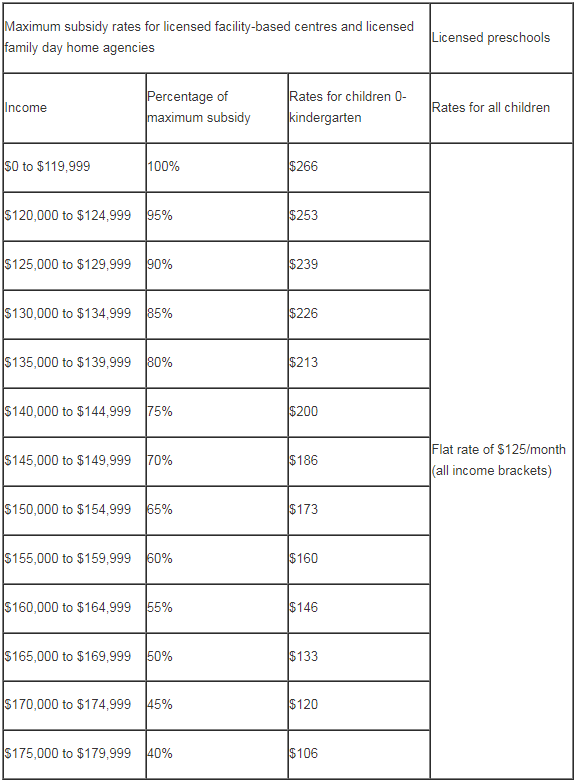 | Maximum subsidy rates for licensed facility-based centres and licensed family day home agencies | | | Licensed preschools |
|---|---|---|---|
| Income | Percentage of maximum subsidy | Rates for children 0-kindergarten | Rates for all children |
| \$0 to \$119,999 | 100% | \$266 | Flat rate of \$125/month (all income brackets) |
| \$120,000 to \$124,999 | 95% | \$253 | |
| \$125,000 to \$129,999 | 90% | \$239 | |
| \$130,000 to \$134,999 | 85% | \$226 | |
| \$135,000 to \$139,999 | 80% | \$213 | |
| \$140,000 to \$144,999 | 75% | \$200 | |
| \$145,000 to \$149,999 | 70% | \$186 | |
| \$150,000 to \$154,999 | 65% | \$173 | |
| \$155,000 to \$159,999 | 60% | \$160 | |
| \$160,000 to \$164,999 | 55% | \$146 | |
| \$165,000 to \$169,999 | 50% | \$133 | |
| \$170,000 to \$174,999 | 45% | \$120 | |
| \$175,000 to \$179,999 | 40% | \$106 | |